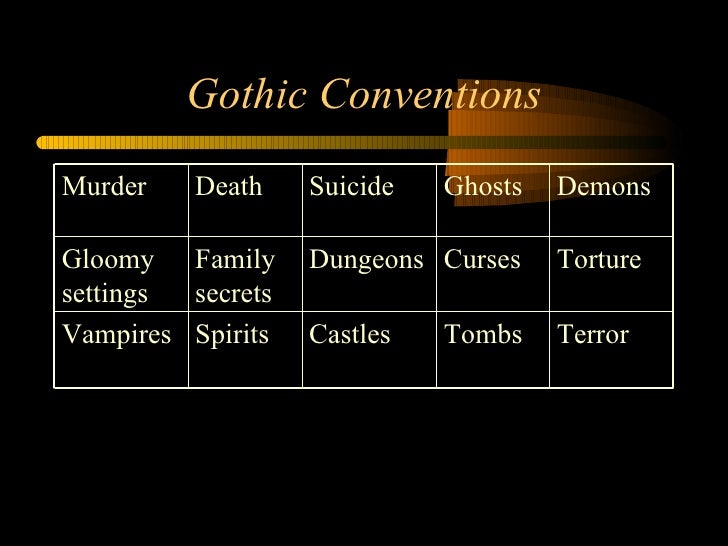 Gothic Conventions

| Murder | Death | Suicide | Ghosts | Demons |
|---|---|---|---|---|
| Gloomy settings | Family secrets | Dungeons | Curses | Torture |
| Vampires | Spirits | Castles | Tombs | Terror |